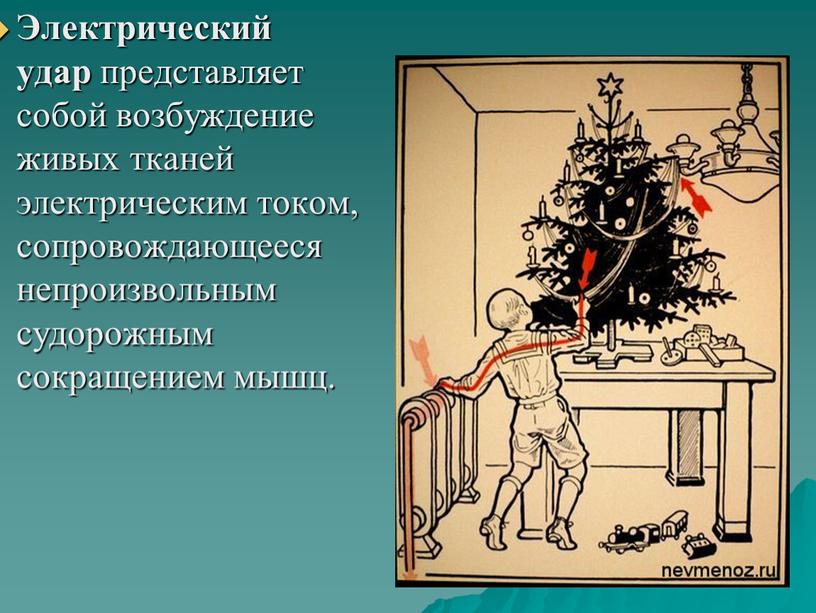 Электрический удар представляет собой возбуждение живых тканей электрическим током, сопровождающееся непроизвольным судорожным сокращением мышц.

nevmenoz.ru